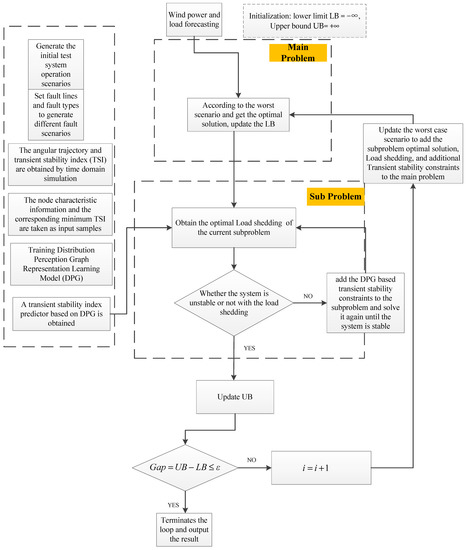 Generate the initial test system operation scenarios

Set fault lines and fault types to generate different fault scenarios

The angular trajectory and transient stability index (TSI) are obtained by time domain simulation

The node characteristic information and the corresponding minimum TSI are taken as input samples

Training Distribution Perception Graph Representation Learning Model (DPG)

A transient stability index predictor based on DPG is obtained

Wind power and load forecasting

Initialization: lower limit LB = $-\infty$, Upper bound UB= $+\infty$

Main Problem

According to the worst scenario and get the optimal solution, update the LB

Update the worst case scenario to add the subproblem optimal solution, Load shedding, and additional Transient stability constraints to the main problem

Sub Problem

Obtain the optimal Load shedding of the current subproblem

Whether the system is unstable or not with the load shedding

NO

add the DPG based transient stability constraints to the subproblem and solve it again until the system is stable

YES

Update UB

$Gap = UB - LB \leq \varepsilon$

NO

$i = i + 1$

YES

Terminates the loop and output the result